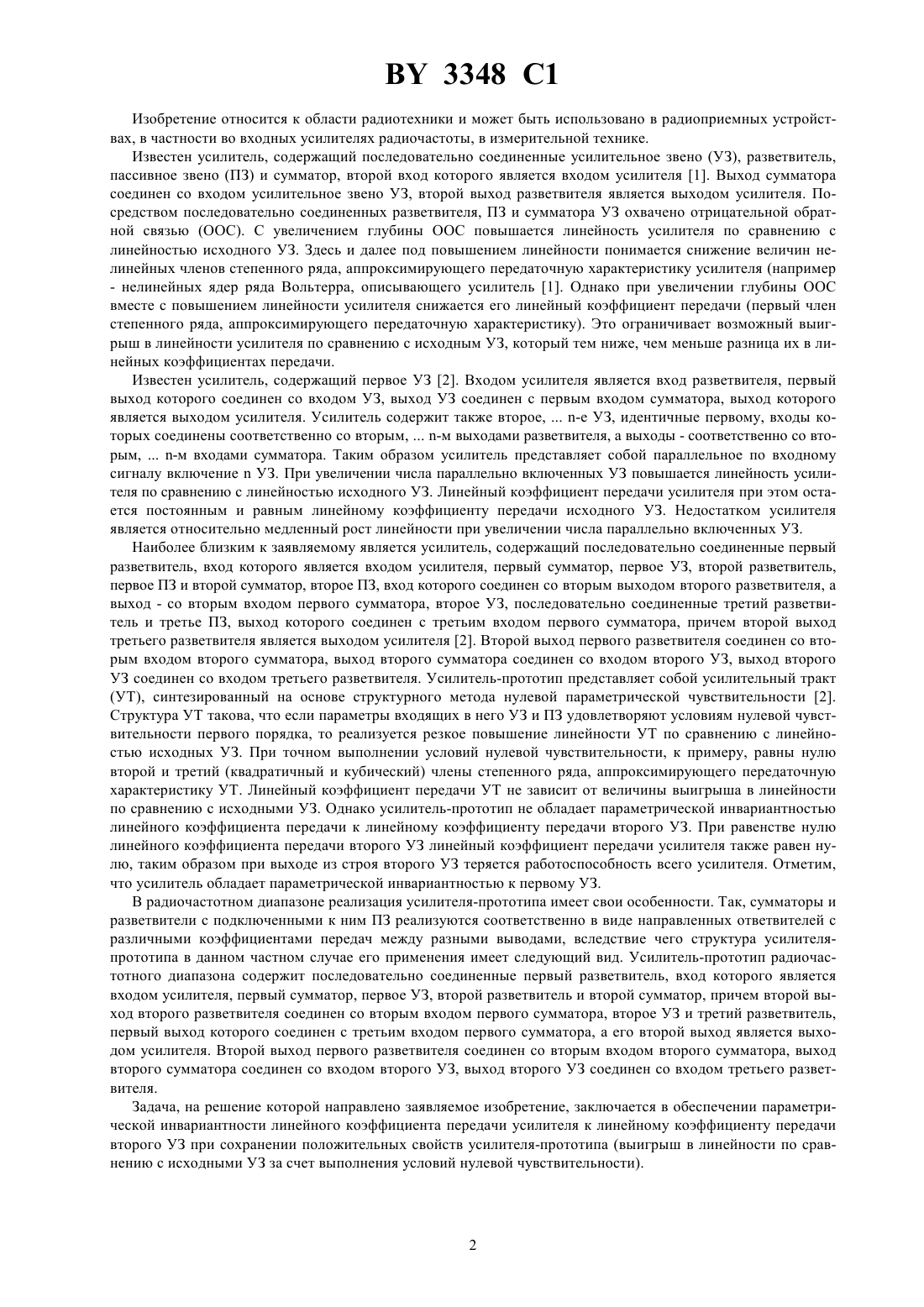 BY 3348 C1

Изобретение относится к области радиотехники и может быть использовано в радиоприемных устройствах, в частности во входных усилителях радиочастоты, в измерительной технике.

Известен усилитель, содержащий последовательно соединенные усилительное звено (УЗ), разветвитель, пассивное звено (ПЗ) и сумматор, второй вход которого является входом усилителя [1]. Выход сумматора соединен со входом усилительное звено УЗ, второй выход разветвителя является выходом усилителя. Посредством последовательно соединенных разветвителя, ПЗ и сумматора УЗ охвачено отрицательной обратной связью (ООС). С увеличением глубины ООС повышается линейность усилителя по сравнению с линейностью исходного УЗ. Здесь и далее под повышением линейности понимается снижение величин нелинейных членов степенного ряда, аппроксимирующего передаточную характеристику усилителя (например - нелинейных ядер ряда Вольтерра, описывающего усилитель [1]. Однако при увеличении глубины ООС вместе с повышением линейности усилителя снижается его линейный коэффициент передачи (первый член степенного ряда, аппроксимирующего передаточную характеристику). Это ограничивает возможный выигрыш в линейности усилителя по сравнению с исходным УЗ, который тем ниже, чем меньше разница их в линейных коэффициентах передачи.

Известен усилитель, содержащий первое УЗ [2]. Входом усилителя является вход разветвителя, первый выход которого соединен со входом УЗ, выход УЗ соединен с первым входом сумматора, выход которого является выходом усилителя. Усилитель содержит также второе, ... n-е УЗ, идентичные первому, входы которых соединены соответственно со вторым, ... n-м выходами разветвителя, а выходы - соответственно со вторым, ... n-м входами сумматора. Таким образом усилитель представляет собой параллельное по входному сигналу включение n УЗ. При увеличении числа параллельно включенных УЗ повышается линейность усилителя по сравнению с линейностью исходного УЗ. Линейный коэффициент передачи усилителя при этом остается постоянным и равным линейному коэффициенту передачи исходного УЗ. Недостатком усилителя является относительно медленный рост линейности при увеличении числа параллельно включенных УЗ.

Наиболее близким к заявляемому является усилитель, содержащий последовательно соединенные первый разветвитель, вход которого является входом усилителя, первый сумматор, первое УЗ, второй разветвитель, первое ПЗ и второй сумматор, второе ПЗ, вход которого соединен со вторым выходом второго разветвителя, а выход - со вторым входом первого сумматора, второе УЗ, последовательно соединенные третий разветвитель и третье ПЗ, выход которого соединен с третьим входом первого сумматора, причем второй выход третьего разветвителя является выходом усилителя [2]. Второй выход первого разветвителя соединен со вторым входом второго сумматора, выход второго сумматора соединен со входом второго УЗ, выход второго УЗ соединен со входом третьего разветвителя. Усилитель-прототип представляет собой усилительный тракт (УТ), синтезированный на основе структурного метода нулевой параметрической чувствительности [2]. Структура УТ такова, что если параметры входящих в него УЗ и ПЗ удовлетворяют условиям нулевой чувствительности первого порядка, то реализуется резкое повышение линейности УТ по сравнению с линейностью исходных УЗ. При точном выполнении условий нулевой чувствительности, к примеру, равны нулю второй и третий (квадратичный и кубический) члены степенного ряда, аппроксимирующего передаточную характеристику УТ. Линейный коэффициент передачи УТ не зависит от величины выигрыша в линейности по сравнению с исходными УЗ. Однако усилитель-прототип не обладает параметрической инвариантностью линейного коэффициента передачи к линейному коэффициенту передачи второго УЗ. При равенстве нулю линейного коэффициента передачи второго УЗ линейный коэффициент передачи усилителя также равен нулю, таким образом при выходе из строя второго УЗ теряется работоспособность всего усилителя. Отметим, что усилитель обладает параметрической инвариантностью к первому УЗ.

В радиочастотном диапазоне реализация усилителя-прототипа имеет свои особенности. Так, сумматоры и разветвители с подключенными к ним ПЗ реализуются соответственно в виде направленных ответвителей с различными коэффициентами передач между разными выводами, вследствие чего структура усилителя-прототипа в данном частном случае его применения имеет следующий вид. Усилитель-прототип радиочастотного диапазона содержит последовательно соединенные первый разветвитель, вход которого является входом усилителя, первый сумматор, первое УЗ, второй разветвитель и второй сумматор, причем второй выход второго разветвителя соединен со вторым входом первого сумматора, второе УЗ и третий разветвитель, первый выход которого соединен с третьим входом первого сумматора, а его второй выход является выходом усилителя. Второй выход первого разветвителя соединен со вторым входом второго сумматора, выход второго сумматора соединен со входом второго УЗ, выход второго УЗ соединен со входом третьего разветвителя.

Задача, на решение которой направлено заявляемое изобретение, заключается в обеспечении параметрической инвариантности линейного коэффициента передачи усилителя к линейному коэффициенту передачи второго УЗ при сохранении положительных свойств усилителя-прототипа (выигрыш в линейности по сравнению с исходными УЗ за счет выполнения условий нулевой чувствительности).

2